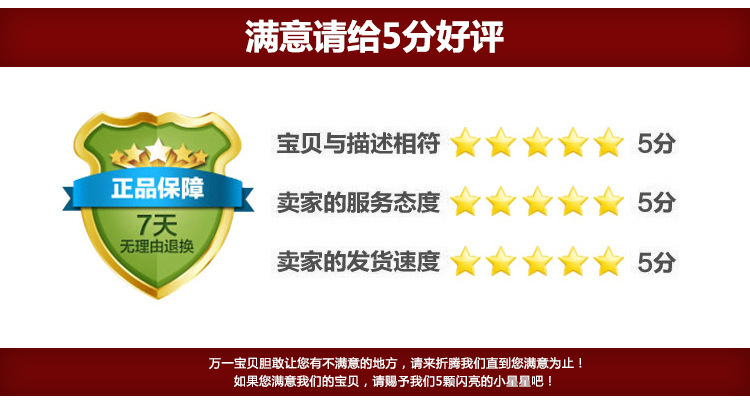 满意请给5分好评

正品保障
7天
无理由退换

宝贝与描述相符 5分
卖家的服务态度 5分
卖家的发货速度 5分

万一宝贝胆敢让您有不满意的地方，请来折腾我们直到您满意为止！
如果您满意我们的宝贝，请赐予我们5颗闪亮的小星星吧！